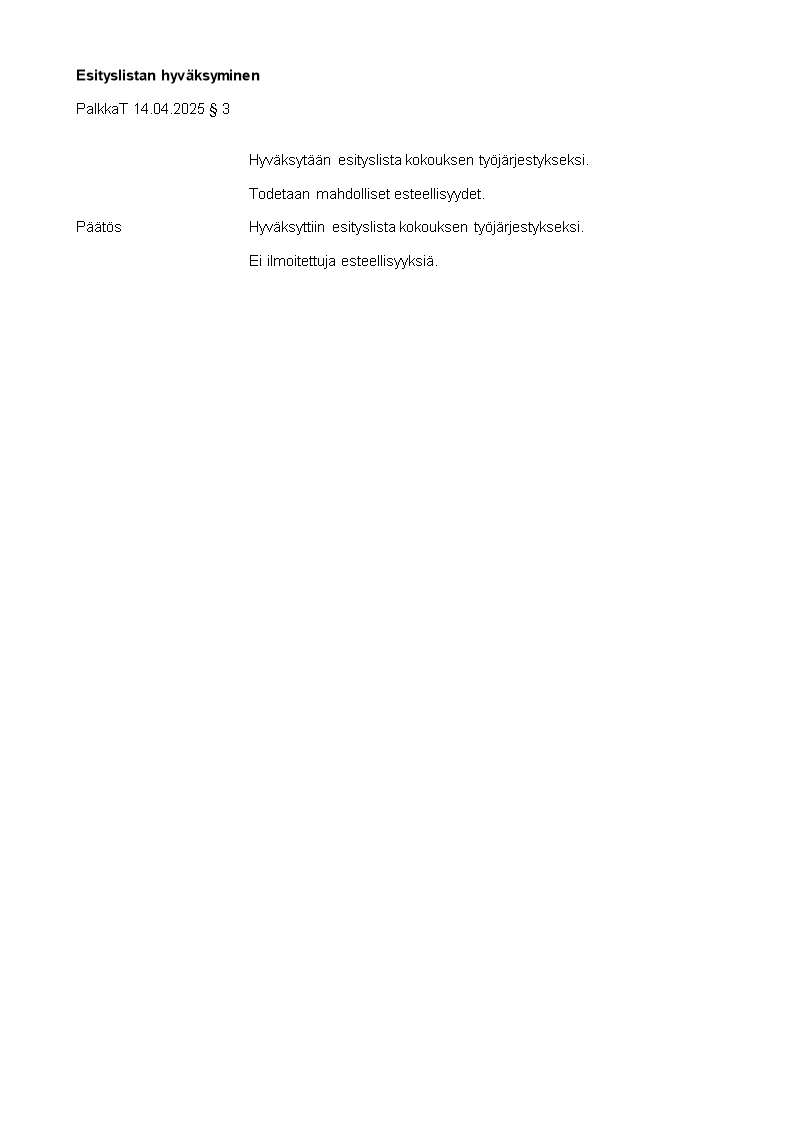 Esityslistan hyväksyminen

PalkkaT 14.04.2025 § 3

Hyväksytään esityslista kokouksen työjärjestykseksi.

Todetaan mahdolliset esteellisyydet.

Päätös

Hyväksyttiin esityslista kokouksen työjärjestykseksi.

Ei ilmoitettuja esteellisyyksiä.